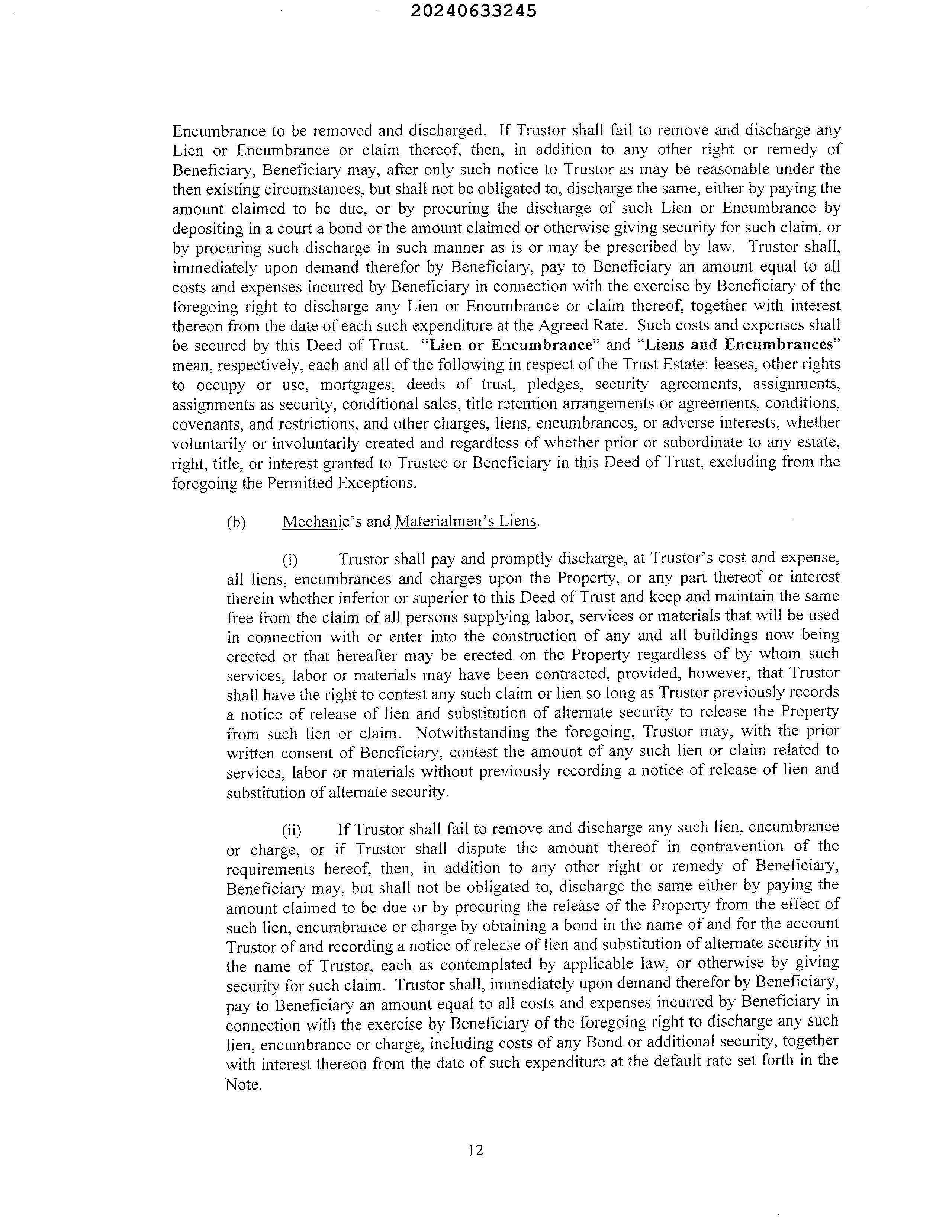 20240633245

Encumbrance to be removed and discharged. If Trustor shall fail to remove and discharge any Lien or Encumbrance or claim thereof, then, in addition to any other right or remedy of Beneficiary, Beneficiary may, after only such notice to Trustor as may be reasonable under the then existing circumstances, but shall not be obligated to, discharge the same, either by paying the amount claimed to be due, or by procuring the discharge of such Lien or Encumbrance by depositing in a court a bond or the amount claimed or otherwise giving security for such claim, or by procuring such discharge in such manner as is or may be prescribed by law. Trustor shall, immediately upon demand therefor by Beneficiary, pay to Beneficiary an amount equal to all costs and expenses incurred by Beneficiary in connection with the exercise by Beneficiary of the foregoing right to discharge any Lien or Encumbrance or claim thereof, together with interest thereon from the date of each such expenditure at the Agreed Rate. Such costs and expenses shall be secured by this Deed of Trust. "Lien or Encumbrance" and "Liens and Encumbrances" mean, respectively, each and all of the following in respect of the Trust Estate: leases, other rights to occupy or use, mortgages, deeds of trust, pledges, security agreements, assignments, assignments as security, conditional sales, title retention arrangements or agreements, conditions, covenants, and restrictions, and other charges, liens, encumbrances, or adverse interests, whether voluntarily or involuntarily created and regardless of whether prior or subordinate to any estate, right, title, or interest granted to Trustee or Beneficiary in this Deed of Trust, excluding from the foregoing the Permitted Exceptions.

(b) Mechanic's and Materialmen's Liens.

(i) Trustor shall pay and promptly discharge, at Trustor's cost and expense, all liens, encumbrances and charges upon the Property, or any part thereof or interest therein whether inferior or superior to this Deed of Trust and keep and maintain the same free from the claim of all persons supplying labor, services or materials that will be used in connection with or enter into the construction of any and all buildings now being erected or that hereafter may be erected on the Property regardless of by whom such services, labor or materials may have been contracted, provided, however, that Trustor shall have the right to contest any such claim or lien so long as Trustor previously records a notice of release of lien and substitution of alternate security to release the Property from such lien or claim. Notwithstanding the foregoing, Trustor may, with the prior written consent of Beneficiary, contest the amount of any such lien or claim related to services, labor or materials without previously recording a notice of release of lien and substitution of alternate security.

(ii) If Trustor shall fail to remove and discharge any such lien, encumbrance or charge, or if Trustor shall dispute the amount thereof in contravention of the requirements hereof, then, in addition to any other right or remedy of Beneficiary, Beneficiary may, but shall not be obligated to, discharge the same either by paying the amount claimed to be due or by procuring the release of the Property from the effect of such lien, encumbrance or charge by obtaining a bond in the name of and for the account Trustor of and recording a notice of release of lien and substitution of alternate security in the name of Trustor, each as contemplated by applicable law, or otherwise by giving security for such claim. Trustor shall, immediately upon demand therefor by Beneficiary, pay to Beneficiary an amount equal to all costs and expenses incurred by Beneficiary in connection with the exercise by Beneficiary of the foregoing right to discharge any such lien, encumbrance or charge, including costs of any Bond or additional security, together with interest thereon from the date of such expenditure at the default rate set forth in the Note.

12